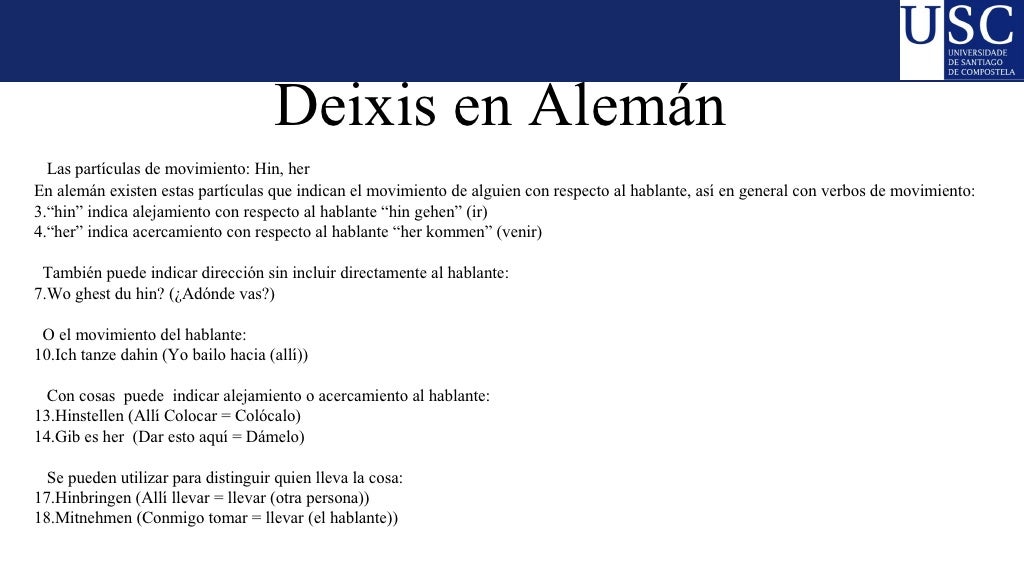 USC
UNIVERSIDADE DE SANTIAGO DE COMPOSTELA

Deixis en Alemán

Las partículas de movimiento: Hin, her
En alemán existen estas partículas que indican el movimiento de alguien con respecto al hablante, así en general con verbos de movimiento:
3.“hin” indica alejamiento con respecto al hablante “hin gehen” (ir)
4.“her” indica acercamiento con respecto al hablante “her kommen” (venir)

También puede indicar dirección sin incluir directamente al hablante:
7.Wo ghest du hin? (¿Adónde vas?)

O el movimiento del hablante:
10.Ich tanze dahin (Yo bailo hacia (allí))

Con cosas puede indicar alejamiento o acercamiento al hablante:
13.Hinstellen (Allí Colocar = Colócalo)
14.Gib es her (Dar esto aquí = Dámelo)

Se pueden utilizar para distinguir quien lleva la cosa:
17.Hinbringen (Allí llevar = llevar (otra persona))
18.Mitnehmen (Conmigo tomar = llevar (el hablante))